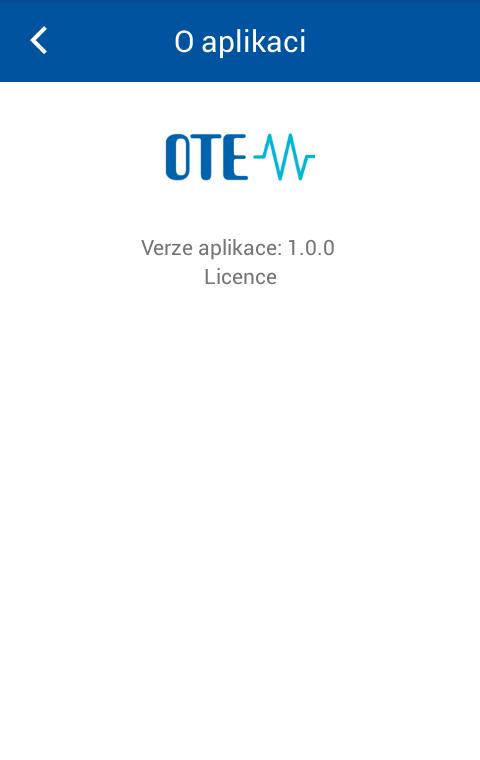 O aplikaci

OTE

Verze aplikace: 1.0.0
Licence